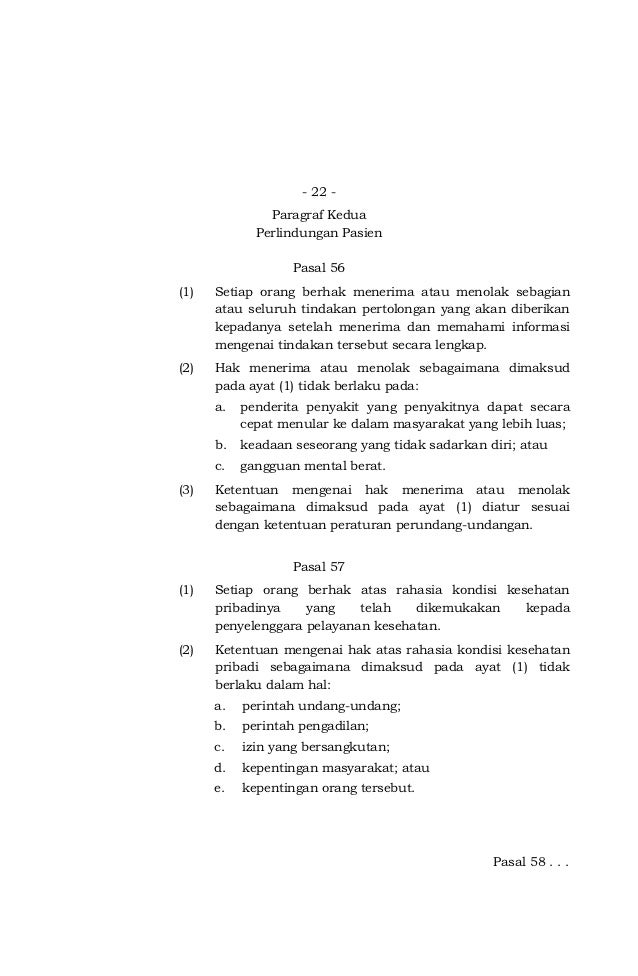 - 22 -

Paragraf Kedua
Perlindungan Pasien

Pasal 56

(1) Setiap orang berhak menerima atau menolak sebagian atau seluruh tindakan pertolongan yang akan diberikan kepadanya setelah menerima dan memahami informasi mengenai tindakan tersebut secara lengkap.

(2) Hak menerima atau menolak sebagaimana dimaksud pada ayat (1) tidak berlaku pada:
a. penderita penyakit yang penyakitnya dapat secara cepat menular ke dalam masyarakat yang lebih luas;
b. keadaan seseorang yang tidak sadarkan diri; atau
c. gangguan mental berat.

(3) Ketentuan mengenai hak menerima atau menolak sebagaimana dimaksud pada ayat (1) diatur sesuai dengan ketentuan peraturan perundang-undangan.

Pasal 57

(1) Setiap orang berhak atas rahasia kondisi kesehatan pribadinya yang telah dikemukakan kepada penyelenggara pelayanan kesehatan.

(2) Ketentuan mengenai hak atas rahasia kondisi kesehatan pribadi sebagaimana dimaksud pada ayat (1) tidak berlaku dalam hal:
a. perintah undang-undang;
b. perintah pengadilan;
c. izin yang bersangkutan;
d. kepentingan masyarakat; atau
e. kepentingan orang tersebut.

Pasal 58 . . .